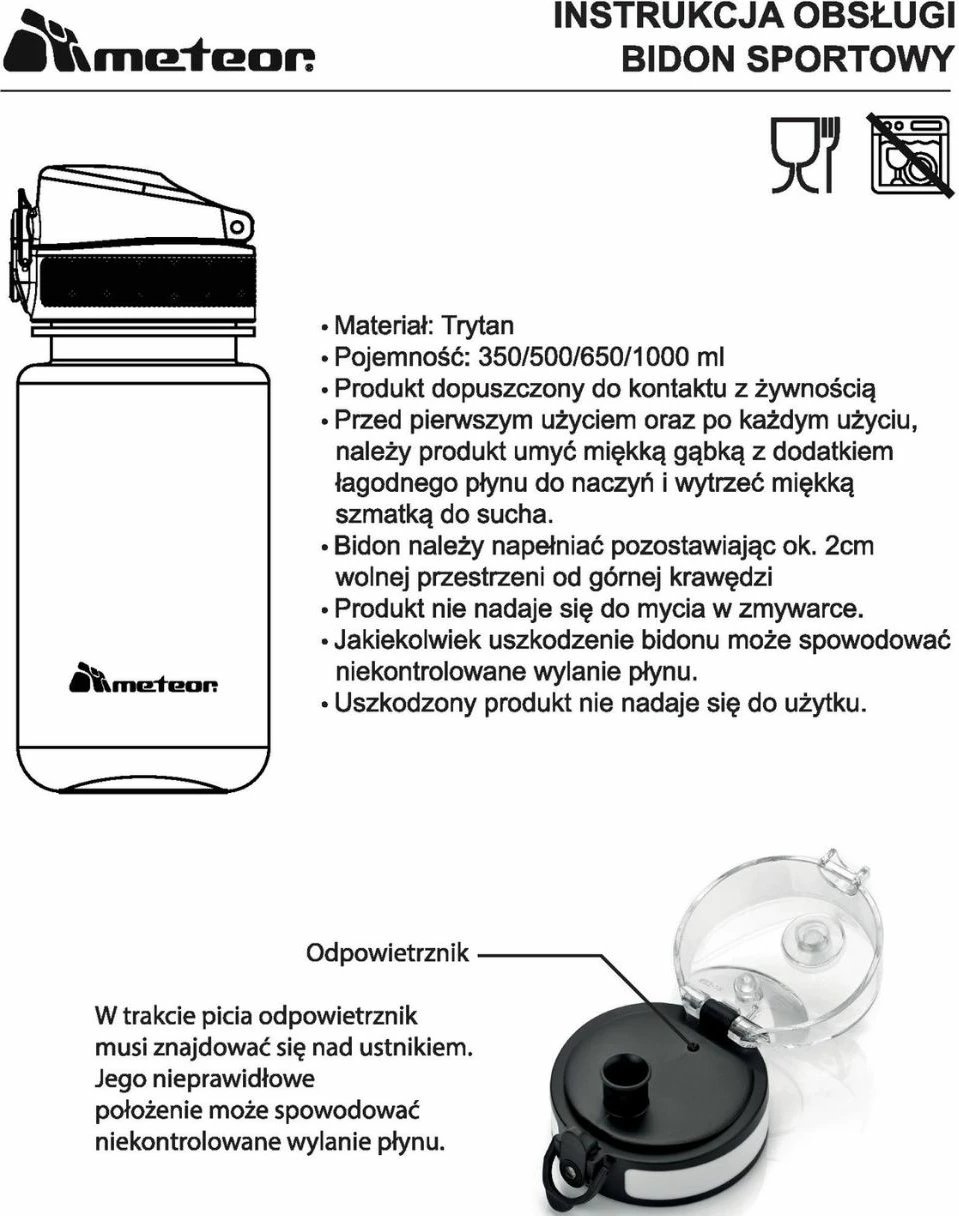 meteor

INSTRUKCJA OBSŁUGI
BIDON SPORTOWY

meteor

• Materiał: Trytan
• Pojemność: 350/500/650/1000 ml
• Produkt dopuszczony do kontaktu z żywnością
• Przed pierwszym użyciem oraz po każdym użyciu, należy produkt umyć miękką gąbką z dodatkiem łagodnego płynu do naczyń i wytrzeć miękką szmatką do sucha.
• Bidon należy napełniać pozostawiając ok. 2cm wolnej przestrzeni od górnej krawędzi
• Produkt nie nadaje się do mycia w zmywarce.
• Jakiekolwiek uszkodzenie bidonu może spowodować niekontrolowane wylanie płynu.
• Uszkodzony produkt nie nadaje się do użytku.

Odpowietrznik

W trakcie picia odpowietrznik musi znajdować się nad ustnikiem. Jego nieprawidłowe położenie może spowodować niekontrolowane wylanie płynu.